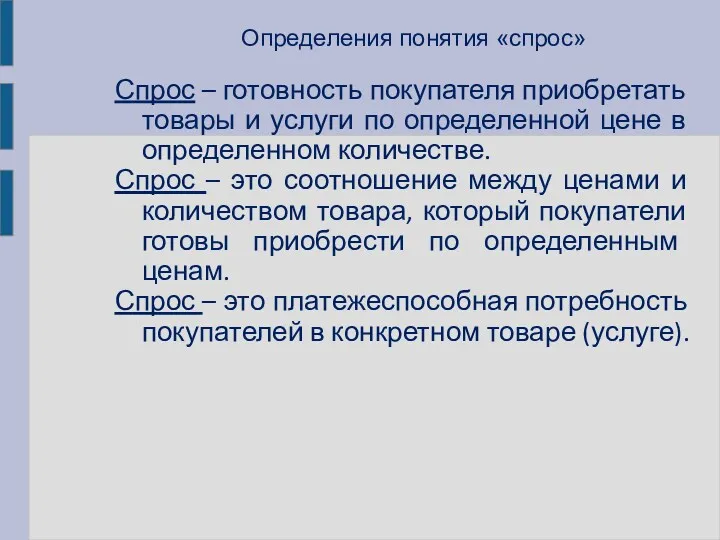 Определения понятия «спрос»

Спрос – готовность покупателя приобретать товары и услуги по определенной цене в определенном количестве.

Спрос – это соотношение между ценами и количеством товара, который покупатели готовы приобрести по определенным ценам.

Спрос – это платежеспособная потребность покупателей в конкретном товаре (услуге).